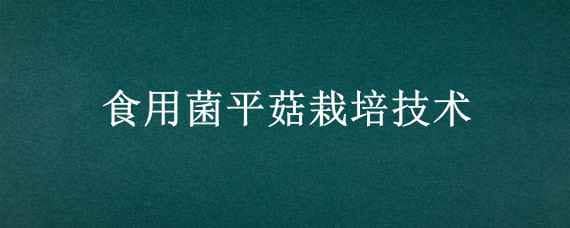 食用菌平菇栽培技术